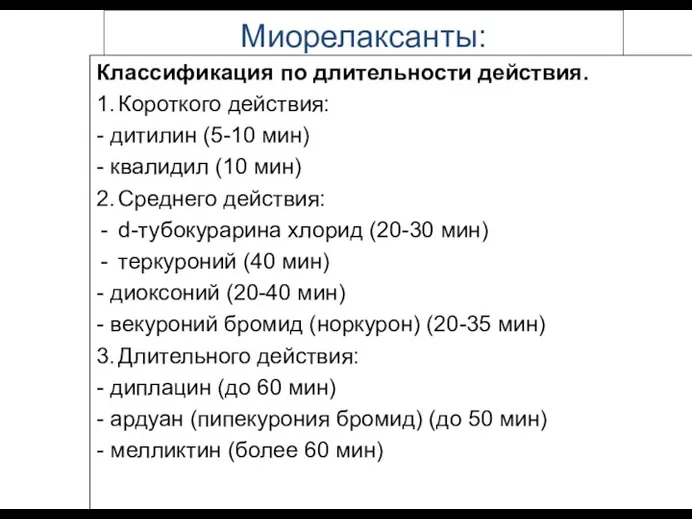 Миорелаксанты:

Классификация по длительности действия.
1. Короткого действия:
- дитилин (5-10 мин)
- квалидил (10 мин)
2. Среднего действия:
- d-тубокурарина хлорид (20-30 мин)
- теркуроний (40 мин)
- диоксоний (20-40 мин)
- векуроний бромид (норкурон) (20-35 мин)
3. Длительного действия:
- диплацин (до 60 мин)
- ардуан (пипекурония бромид) (до 50 мин)
- мелликтин (более 60 мин)